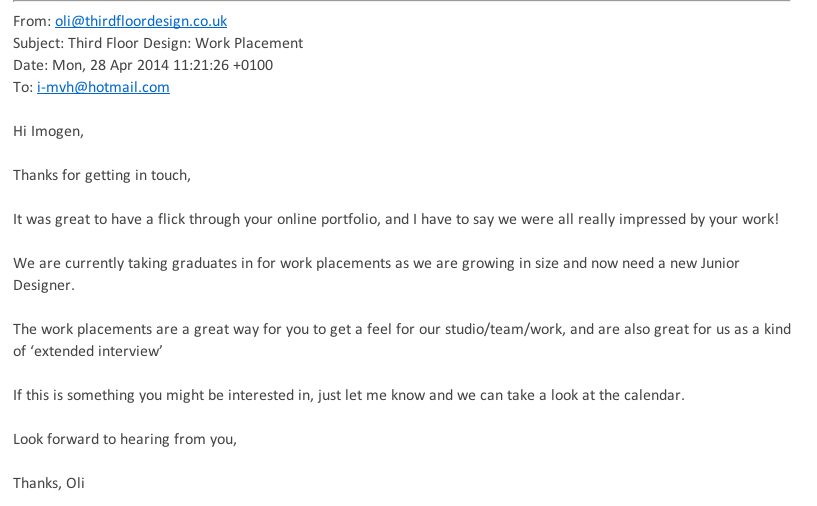 From: oli@thirdfloordesign.co.uk
Subject: Third Floor Design: Work Placement
Date: Mon, 28 Apr 2014 11:21:26 +0100
To: i-mvh@hotmail.com

Hi Imogen,

Thanks for getting in touch,

It was great to have a flick through your online portfolio, and I have to say we were all really impressed by your work!

We are currently taking graduates in for work placements as we are growing in size and now need a new Junior Designer.

The work placements are a great way for you to get a feel for our studio/team/work, and are also great for us as a kind of 'extended interview'

If this is something you might be interested in, just let me know and we can take a look at the calendar.

Look forward to hearing from you,

Thanks, Oli